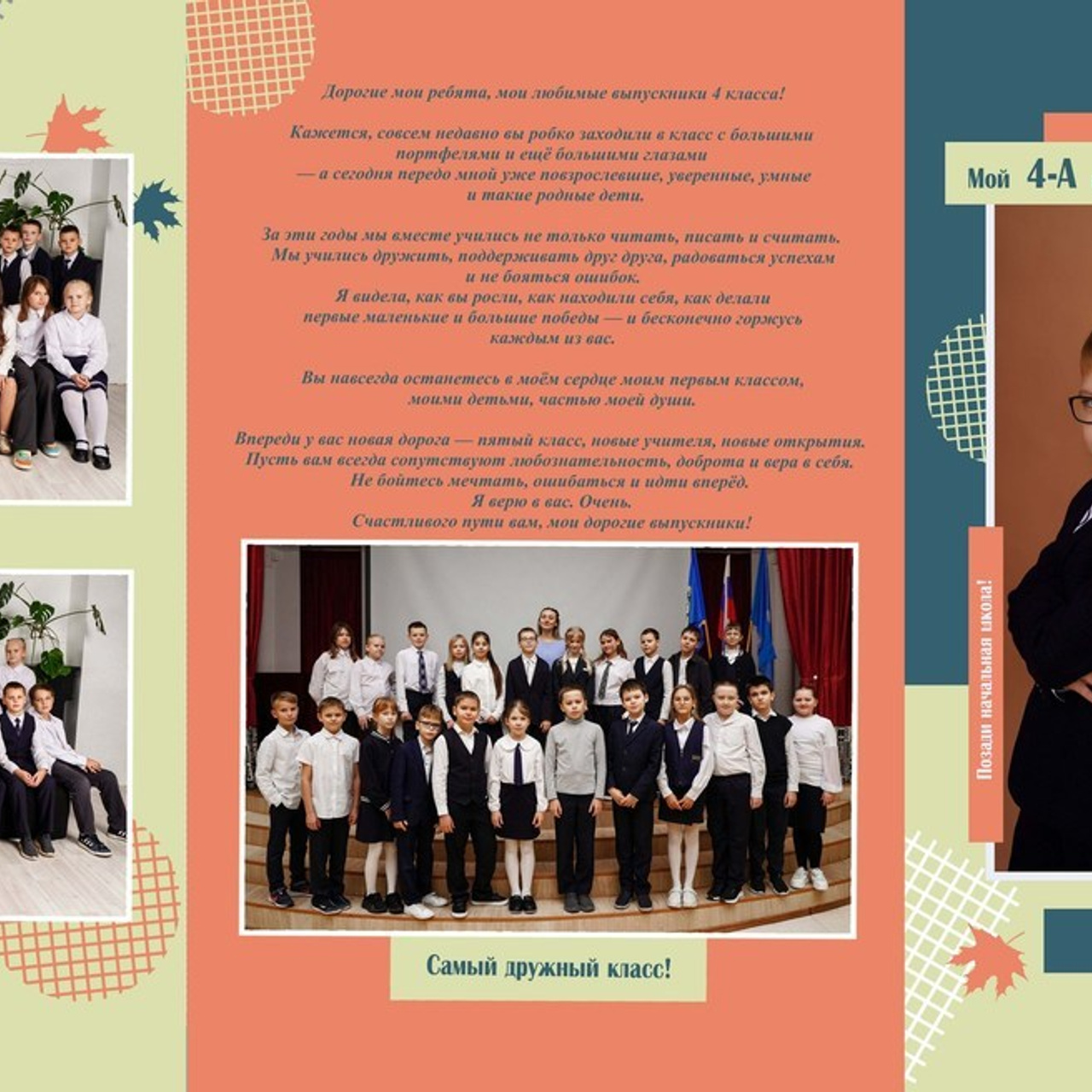 Дорогие мои ребята, мои любимые выпускники 4 класса!

Кажется, совсем недавно вы робко заходили в класс с большими портфелями и ещё большими глазами — а сегодня передо мной уже повзрослевшие, уверенные, умные и такие родные дети.

За эти годы мы вместе учились не только читать, писать и считать. Мы учились дружить, поддерживать друг друга, радоваться успехам и не бояться ошибок. Я видела, как вы росли, как находили себя, как делали первые маленькие и большие победы — и бесконечно горжусь каждым из вас.

Вы навсегда останетесь в моём сердце моим первым классом, моими детьми, частью моей души.

Впереди у вас новая дорога — пятый класс, новые учителя, новые открытия. Пусть вам всегда сопутствуют любознательность, доброта и вера в себя. Не бойтесь мечтать, ошибаться и идти вперёд. Я верю в вас. Очень. Счастливого пути вам, мои дорогие выпускники!

Самый дружный класс!

Мой 4-А

Позади начальная школа!